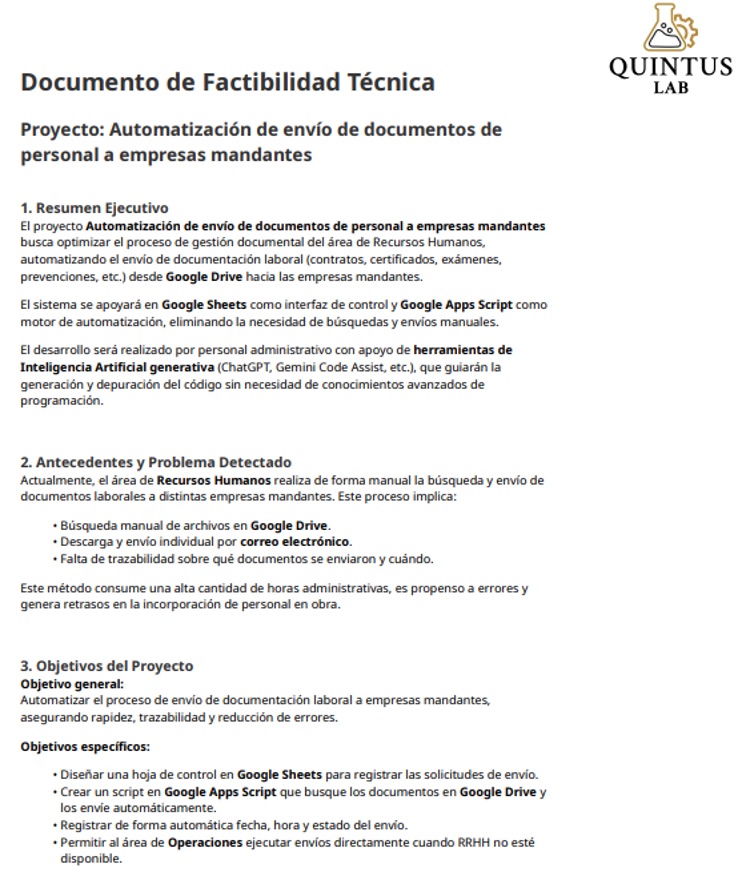 QUINTUS
LAB

Documento de Factibilidad Técnica

Proyecto: Automatización de envío de documentos de personal a empresas mandantes

1. Resumen Ejecutivo
El proyecto Automatización de envío de documentos de personal a empresas mandantes busca optimizar el proceso de gestión documental del área de Recursos Humanos, automatizando el envío de documentación laboral (contratos, certificados, exámenes, prevenciones, etc.) desde Google Drive hacia las empresas mandantes.

El sistema se apoyará en Google Sheets como interfaz de control y Google Apps Script como motor de automatización, eliminando la necesidad de búsquedas y envíos manuales.

El desarrollo será realizado por personal administrativo con apoyo de herramientas de Inteligencia Artificial generativa (ChatGPT, Gemini Code Assist, etc.), que guiarán la generación y depuración del código sin necesidad de conocimientos avanzados de programación.

2. Antecedentes y Problema Detectado
Actualmente, el área de Recursos Humanos realiza de forma manual la búsqueda y envío de documentos laborales a distintas empresas mandantes. Este proceso implica:

• Búsqueda manual de archivos en Google Drive.
• Descarga y envío individual por correo electrónico.
• Falta de trazabilidad sobre qué documentos se enviaron y cuándo.

Este método consume una alta cantidad de horas administrativas, es propenso a errores y genera retrasos en la incorporación de personal en obra.

3. Objetivos del Proyecto
Objetivo general:
Automatizar el proceso de envío de documentación laboral a empresas mandantes, asegurando rapidez, trazabilidad y reducción de errores.

Objetivos específicos:

• Diseñar una hoja de control en Google Sheets para registrar las solicitudes de envío.
• Crear un script en Google Apps Script que busque los documentos en Google Drive y los envíe automáticamente.
• Registrar de forma automática fecha, hora y estado del envío.
• Permitir al área de Operaciones ejecutar envíos directamente cuando RRHH no esté disponible.